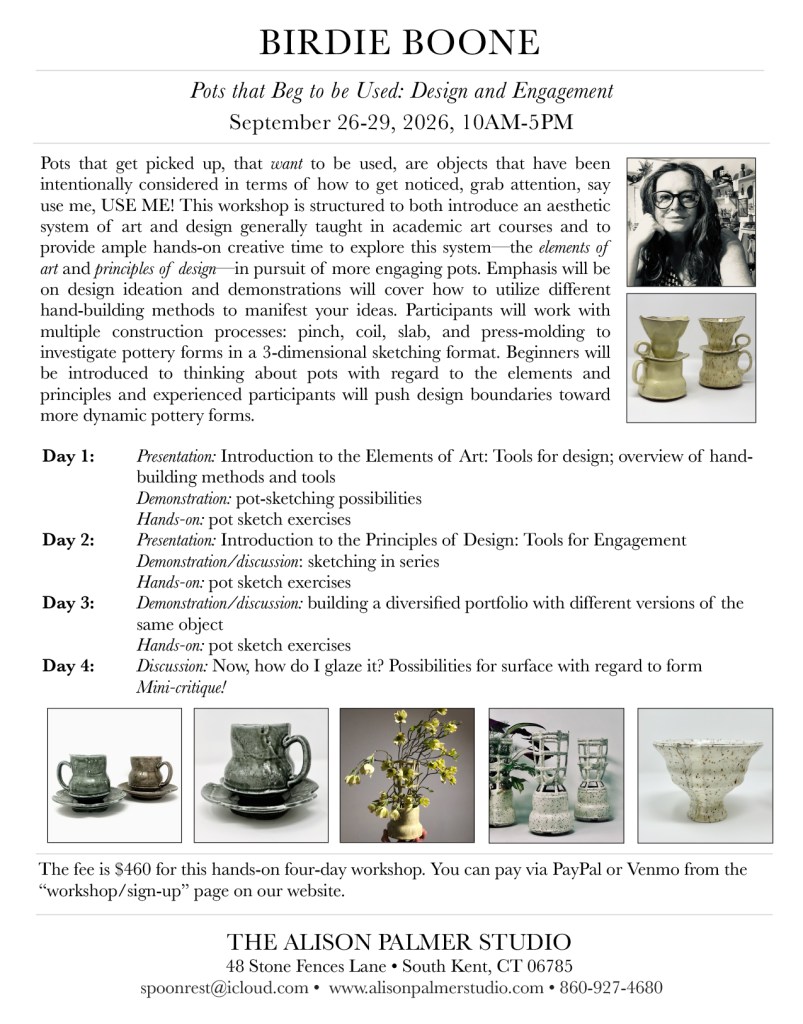 BIRDIE BOONE

Pots that Beg to be Used: Design and Engagement

September 26-29, 2026, 10AM-5PM

Pots that get picked up, that want to be used, are objects that have been intentionally considered in terms of how to get noticed, grab attention, say use me, USE ME! This workshop is structured to both introduce an aesthetic system of art and design generally taught in academic art courses and to provide ample hands-on creative time to explore this system—the elements of art and principles of design—in pursuit of more engaging pots. Emphasis will be on design ideation and demonstrations will cover how to utilize different hand-building methods to manifest your ideas. Participants will work with multiple construction processes: pinch, coil, slab, and press-molding to investigate pottery forms in a 3-dimensional sketching format. Beginners will be introduced to thinking about pots with regard to the elements and principles and experienced participants will push design boundaries toward more dynamic pottery forms.

Day 1: Presentation: Introduction to the Elements of Art: Tools for design; overview of hand-building methods and tools
Demonstration: pot-sketching possibilities
Hands-on: pot sketch exercises

Day 2: Presentation: Introduction to the Principles of Design: Tools for Engagement
Demonstration/discussion: sketching in series
Hands-on: pot sketch exercises

Day 3: Demonstration/discussion: building a diversified portfolio with different versions of the same object
Hands-on: pot sketch exercises

Day 4: Discussion: Now, how do I glaze it? Possibilities for surface with regard to form
Mini-critique!

The fee is $460 for this hands-on four-day workshop. You can pay via PayPal or Venmo from the "workshop/sign-up" page on our website.

THE ALISON PALMER STUDIO
48 Stone Fences Lane • South Kent, CT 06785
spoonrest@icloud.com • www.alisonpalmerstudio.com • 860-927-4680